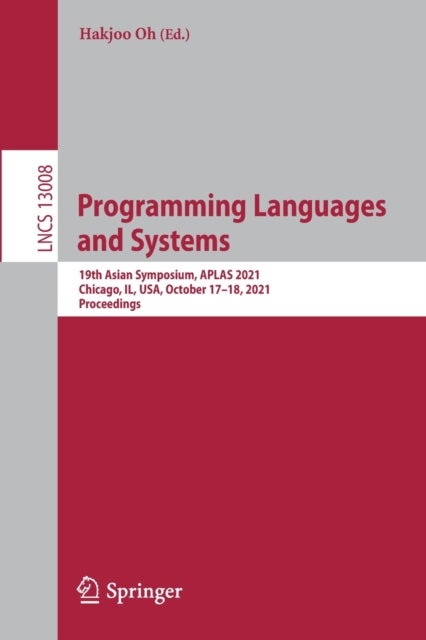 Hakjoo Oh (Ed.)

LNCS 13008

Programming Languages and Systems

19th Asian Symposium, APLAS 2021
Chicago, IL, USA, October 17–18, 2021
Proceedings

Springer